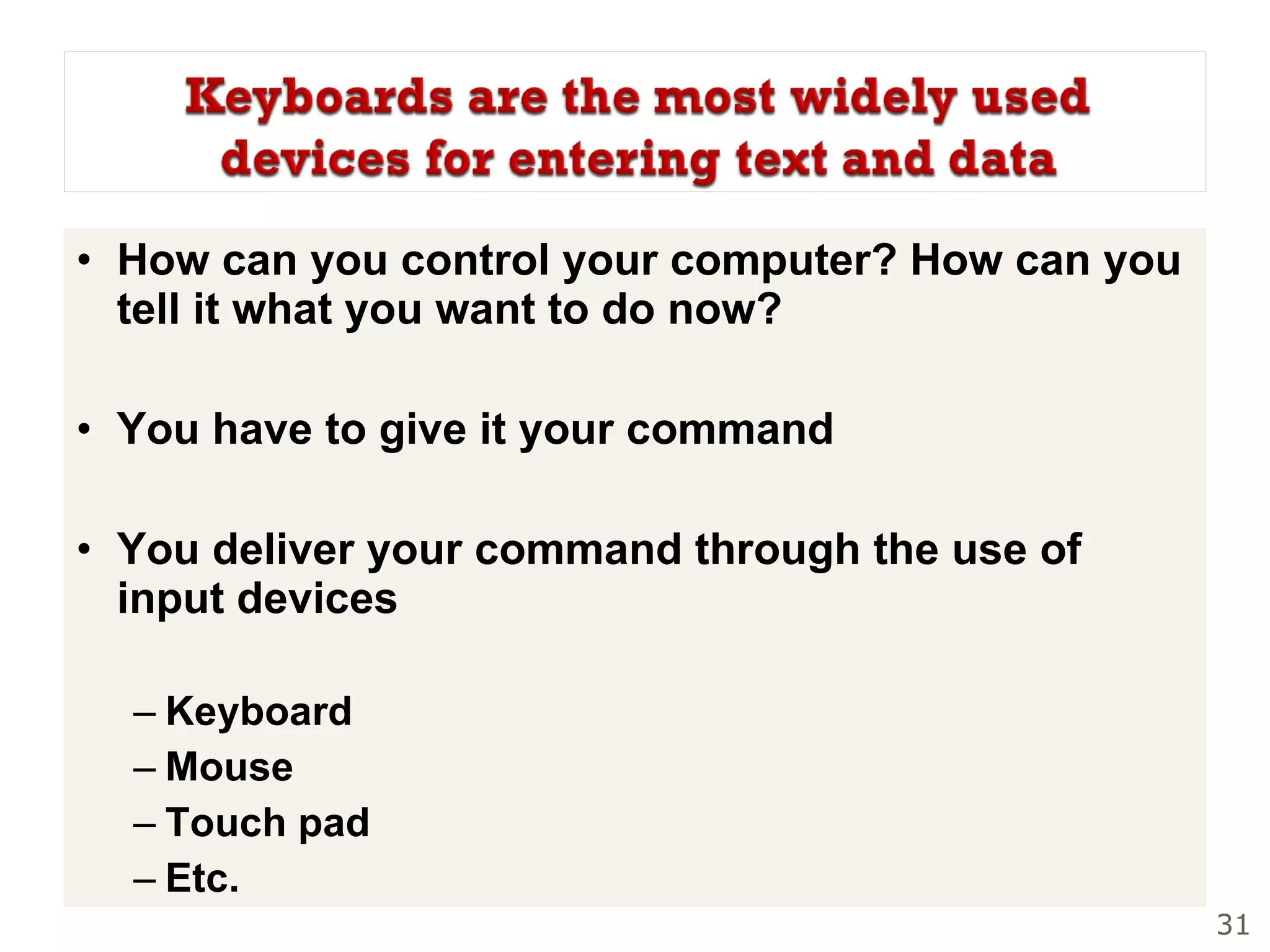 Keyboards are the most widely used devices for entering text and data

• How can you control your computer? How can you tell it what you want to do now?

• You have to give it your command

• You deliver your command through the use of input devices

– Keyboard
– Mouse
– Touch pad
– Etc.

31